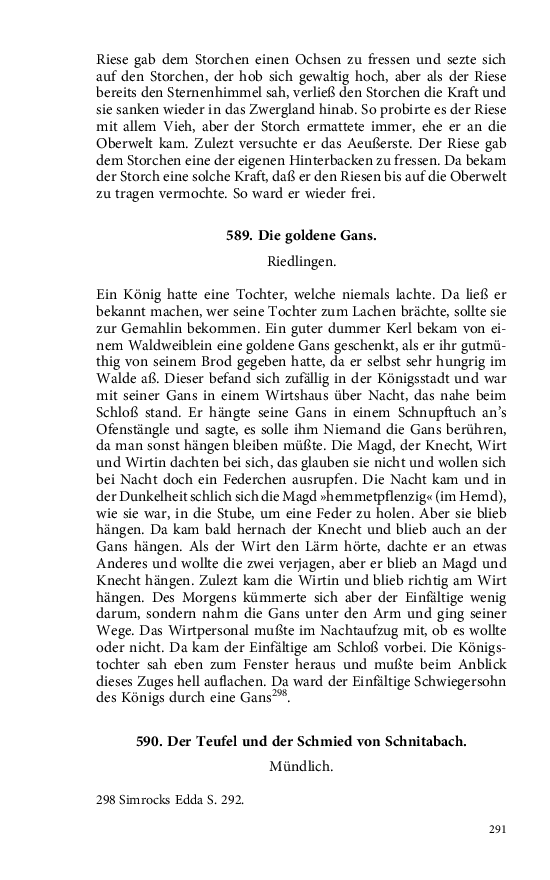 Riese gab dem Storchen einen Ochsen zu fressen und sezte sich auf den Storchen, der hob sich gewaltig hoch, aber als der Riese bereits den Sternenhimmel sah, verließ den Storchen die Kraft und sie sanken wieder in das Zwergland hinab. So probirte es der Riese mit allem Vieh, aber der Storch ermattete immer, ehe er an die Oberwelt kam. Zulezt versuchte er das Aeußerste. Der Riese gab dem Storchen eine der eigenen Hinterbacken zu fressen. Da bekam der Storch eine solche Kraft, daß er den Riesen bis auf die Oberwelt zu tragen vermochte. So ward er wieder frei.

589. Die goldene Gans.

Riedlingen.

Ein König hatte eine Tochter, welche niemals lachte. Da ließ er bekannt machen, wer seine Tochter zum Lachen brächte, sollte sie zur Gemahlin bekommen. Ein guter dummer Kerl bekam von einem Waldweiblein eine goldene Gans geschenkt, als er ihr gutmüthig von seinem Brod gegeben hatte, da er selbst sehr hungrig im Walde aß. Dieser befand sich zufällig in der Königsstadt und war mit seiner Gans in einem Wirtshaus über Nacht, das nahe beim Schloß stand. Er hängte seine Gans in einem Schnupftuch an's Ofenstängle und sagte, es solle ihm Niemand die Gans berühren, da man sonst hängen bleiben müßte. Die Magd, der Knecht, Wirt und Wirtin dachten bei sich, das glauben sie nicht und wollen sich bei Nacht doch ein Federchen ausrupfen. Die Nacht kam und in der Dunkelheit schlich sich die Magd »hemmetpflenzig« (im Hemd), wie sie war, in die Stube, um eine Feder zu holen. Aber sie blieb hängen. Da kam bald hernach der Knecht und blieb auch an der Gans hängen. Als der Wirt den Lärm hörte, dachte er an etwas Anderes und wollte die zwei verjagen, aber er blieb an Magd und Knecht hängen. Zulezt kam die Wirtin und blieb richtig am Wirt hängen. Des Morgens kümmerte sich aber der Einfältige wenig darum, sondern nahm die Gans unter den Arm und ging seiner Wege. Das Wirtpersonal mußte im Nachtaufzug mit, ob es wollte oder nicht. Da kam der Einfältige am Schloß vorbei. Die Königstochter sah eben zum Fenster heraus und mußte beim Anblick dieses Zuges hell auflachen. Da ward der Einfältige Schwiegersohn des Königs durch eine Gans$^{298}$.

590. Der Teufel und der Schmied von Schnitabach.

Mündlich.

298 Simrocks Edda S. 292.

291